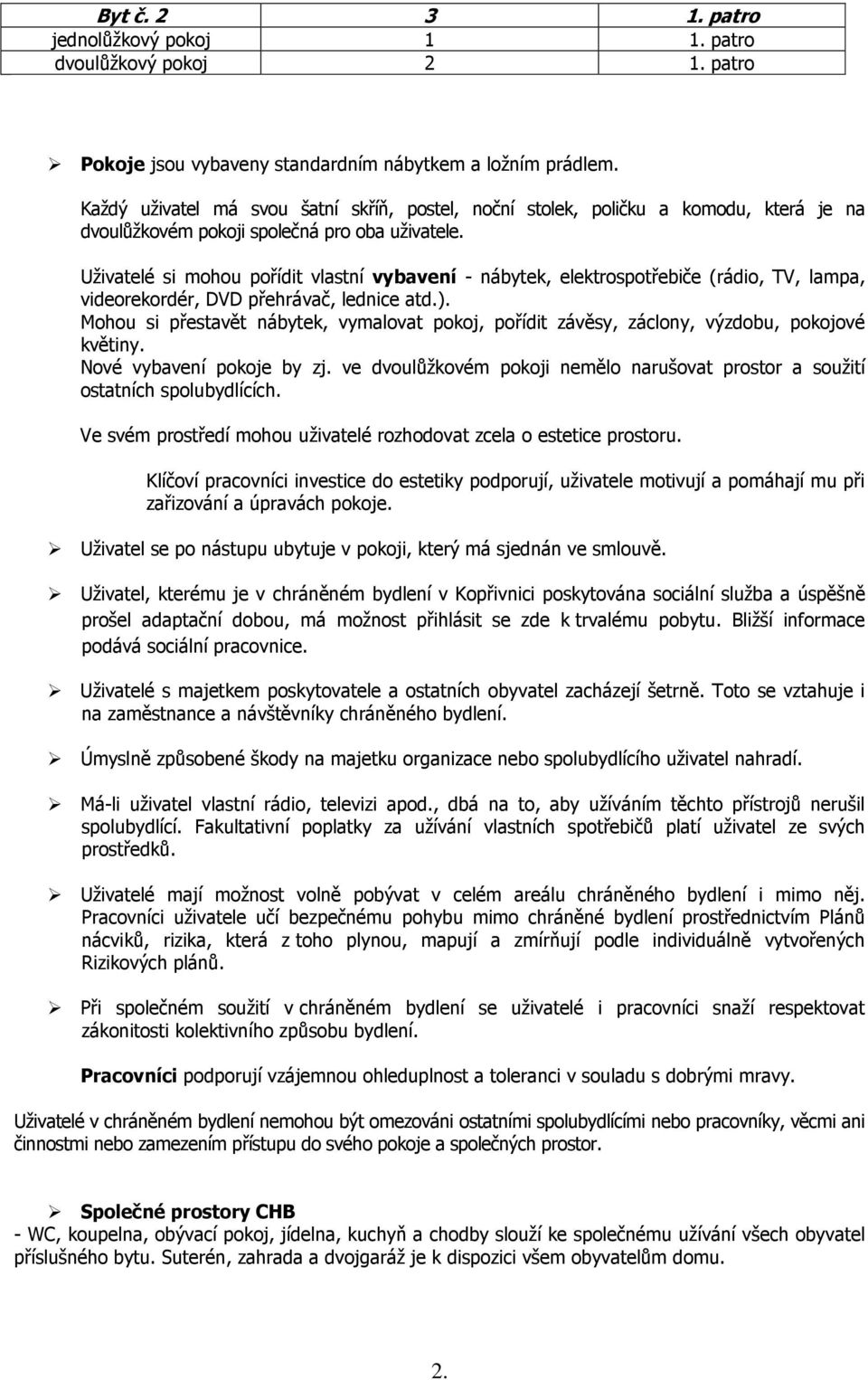 | Byt č. 2 | 3 | 1. patro |
|---|---|---|
| jednolůžkový pokoj | 1 | 1. patro |
| dvoulůžkový pokoj | 2 | 1. patro |

➢ **Pokoje** jsou vybaveny standardním nábytkem a ložním prádlem.

Každý uživatel má svou šatní skříň, postel, noční stolek, poličku a komodu, která je na dvoulůžkovém pokoji společná pro oba uživatele.

Uživatelé si mohou pořídit vlastní **vybavení** - nábytek, elektrospotřebiče (rádio, TV, lampa, videorekordér, DVD přehrávač, lednice atd.).
Mohou si přestavět nábytek, vymalovat pokoj, pořídit závěsy, záclony, výzdobu, pokojové květiny.
Nové vybavení pokoje by zj. ve dvoulůžkovém pokoji nemělo narušovat prostor a soužití ostatních spolubydlících.

Ve svém prostředí mohou uživatelé rozhodovat zcela o estetice prostoru.

Klíčoví pracovníci investice do estetiky podporují, uživatele motivují a pomáhají mu při zařizování a úpravách pokoje.

➢ Uživatel se po nástupu ubytuje v pokoji, který má sjednán ve smlouvě.

➢ Uživatel, kterému je v chráněném bydlení v Kopřivnici poskytována sociální služba a úspěšně prošel adaptační dobou, má možnost přihlásit se zde k trvalému pobytu. Bližší informace podává sociální pracovnice.

➢ Uživatelé s majetkem poskytovatele a ostatních obyvatel zacházejí šetrně. Toto se vztahuje i na zaměstnance a návštěvníky chráněného bydlení.

➢ Úmyslně způsobené škody na majetku organizace nebo spolubydlícího uživatel nahradí.

➢ Má-li uživatel vlastní rádio, televizi apod., dbá na to, aby užíváním těchto přístrojů nerušil spolubydlící. Fakultativní poplatky za užívání vlastních spotřebičů platí uživatel ze svých prostředků.

➢ Uživatelé mají možnost volně pobývat v celém areálu chráněného bydlení i mimo něj. Pracovníci uživatele učí bezpečnému pohybu mimo chráněné bydlení prostřednictvím Plánů nácviků, rizika, která z toho plynou, mapují a zmírňují podle individuálně vytvořených Rizikových plánů.

➢ Při společném soužití v chráněném bydlení se uživatelé i pracovníci snaží respektovat zákonitosti kolektivního způsobu bydlení.

**Pracovníci** podporují vzájemnou ohleduplnost a toleranci v souladu s dobrými mravy.

Uživatelé v chráněném bydlení nemohou být omezováni ostatními spolubydlícími nebo pracovníky, věcmi ani činnostmi nebo zamezením přístupu do svého pokoje a společných prostor.

➢ **Společné prostory CHB**
- WC, koupelna, obývací pokoj, jídelna, kuchyň a chodby slouží ke společnému užívání všech obyvatel příslušného bytu. Suterén, zahrada a dvojgaráž je k dispozici všem obyvatelům domu.

2.